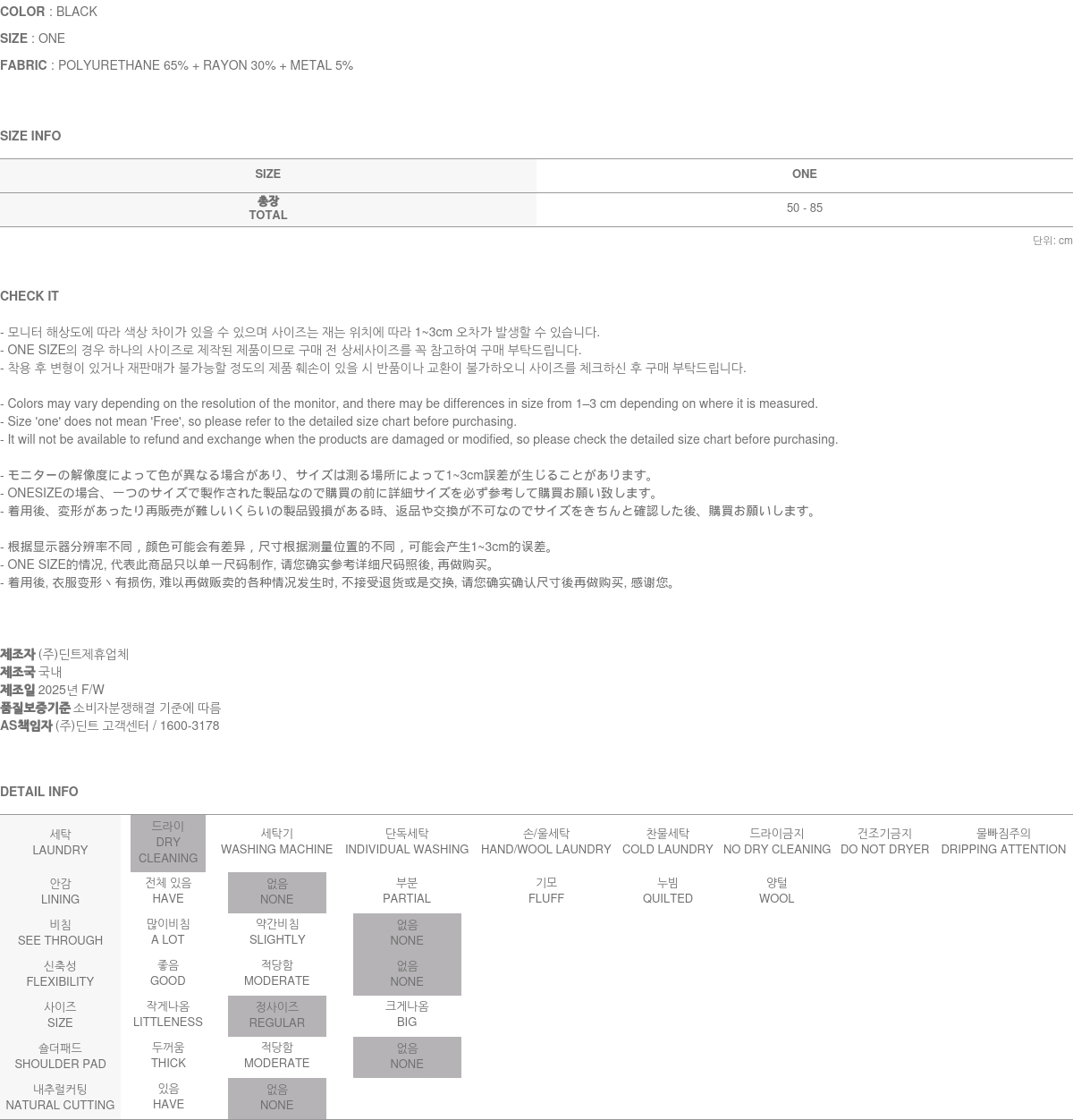 COLOR : BLACK

SIZE : ONE

FABRIC : POLYURETHANE 65% + RAYON 30% + METAL 5%

SIZE INFO

| SIZE | ONE |
|---|---|
| 총장 TOTAL | 50 - 85 |

단위: cm

CHECK IT

- 모니터 해상도에 따라 색상 차이가 있을 수 있으며 사이즈는 재는 위치에 따라 1~3cm 오차가 발생할 수 있습니다.
- ONE SIZE의 경우 하나의 사이즈로 제작된 제품이므로 구매 전 상세사이즈를 꼭 참고하여 구매 부탁드립니다.
- 착용 후 변형이 있거나 재판매가 불가능할 정도의 제품 훼손이 있을 시 반품이나 교환이 불가하오니 사이즈를 체크하신 후 구매 부탁드립니다.

- Colors may vary depending on the resolution of the monitor, and there may be differences in size from 1–3 cm depending on where it is measured.
- Size 'one' does not mean 'Free', so please refer to the detailed size chart before purchasing.
- It will not be available to refund and exchange when the products are damaged or modified, so please check the detailed size chart before purchasing.

- モニターの解像度によって色が異なる場合があり、サイズは測る場所によって1~3cm誤差が生じることがあります。
- ONESIZEの場合、一つのサイズで製作された製品なので購買の前に詳細サイズを必ず参考して購買お願い致します。
- 着用後、変形があったり再販売が難しいくらいの製品毀損がある時、返品や交換が不可なのでサイズをきちんと確認した後、購買お願いします。

- 根据显示器分辨率不同，颜色可能会有差异，尺寸根据测量位置的不同，可能会产生1~3cm的误差。
- ONE SIZE的情况, 代表此商品只以单一尺码制作, 请您确实参考详细尺码照後, 再做购买。
- 着用後, 衣服变形丶有损伤, 难以再做贩卖的各种情况发生时, 不接受退货或是交换, 请您确实确认尺寸後再做购买, 感谢您。

제조자 (주)딘트제휴업체
제조국 국내
제조일 2025년 F/W
품질보증기준 소비자분쟁해결 기준에 따름
AS책임자 (주)딘트 고객센터 / 1600-3178

DETAIL INFO

| 세탁 LAUNDRY | 드라이 DRY CLEANING | 세탁기 WASHING MACHINE | 단독세탁 INDIVIDUAL WASHING | 손/울세탁 HAND/WOOL LAUNDRY | 찬물세탁 COLD LAUNDRY | 드라이금지 NO DRY CLEANING | 건조기금지 DO NOT DRYER | 물빠짐주의 DRIPPING ATTENTION |
|---|---|---|---|---|---|---|---|---|
| 안감 LINING | 전체 있음 HAVE | 없음 NONE | 부분 PARTIAL | 기모 FLUFF | 누빔 QUILTED | 양털 WOOL | | |
| 비침 SEE THROUGH | 많이비침 A LOT | 약간비침 SLIGHTLY | 없음 NONE | | | | | |
| 신축성 FLEXIBILITY | 좋음 GOOD | 적당함 MODERATE | 없음 NONE | | | | | |
| 사이즈 SIZE | 작게나옴 LITTLENESS | 정사이즈 REGULAR | 크게나옴 BIG | | | | | |
| 숄더패드 SHOULDER PAD | 두꺼움 THICK | 적당함 MODERATE | 없음 NONE | | | | | |
| 내추럴커팅 NATURAL CUTTING | 있음 HAVE | 없음 NONE | | | | | | |